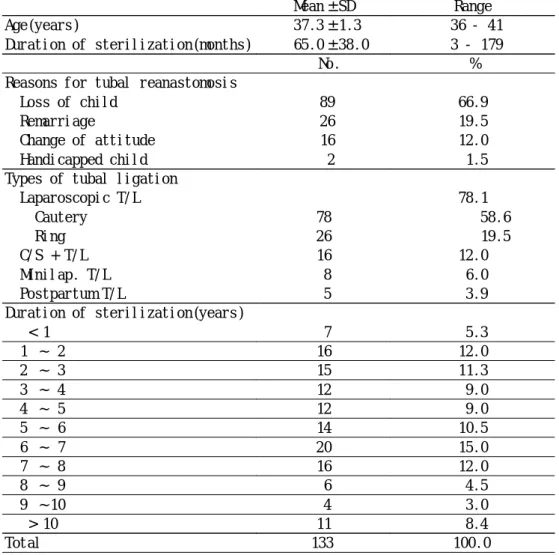 |  | Mean ±SD | Range |
|---|---|---|
| Age(years) | 37.3 ±1.3 | 36 - 41 |
| Duration of sterilization(months) | 65.0 ±38.0 | 3 - 179 |
|  | No. | % |
| Reasons for tubal reanastomosis |  |  |
| Loss of child | 89 | 66.9 |
| Remarriage | 26 | 19.5 |
| Change of attitude | 16 | 12.0 |
| Handicapped child | 2 | 1.5 |
| Types of tubal ligation |  |  |
| Laparoscopic T/L |  | 78.1 |
| Cautery | 78 | 58.6 |
| Ring | 26 | 19.5 |
| C/S + T/L | 16 | 12.0 |
| Minilap. T/L | 8 | 6.0 |
| Postpartum T/L | 5 | 3.9 |
| Duration of sterilization(years) |  |  |
| < 1 | 7 | 5.3 |
| 1 ~ 2 | 16 | 12.0 |
| 2 ~ 3 | 15 | 11.3 |
| 3 ~ 4 | 12 | 9.0 |
| 4 ~ 5 | 12 | 9.0 |
| 5 ~ 6 | 14 | 10.5 |
| 6 ~ 7 | 20 | 15.0 |
| 7 ~ 8 | 16 | 12.0 |
| 8 ~ 9 | 6 | 4.5 |
| 9 ~10 | 4 | 3.0 |
| > 10 | 11 | 8.4 |
| Total | 133 | 100.0 |